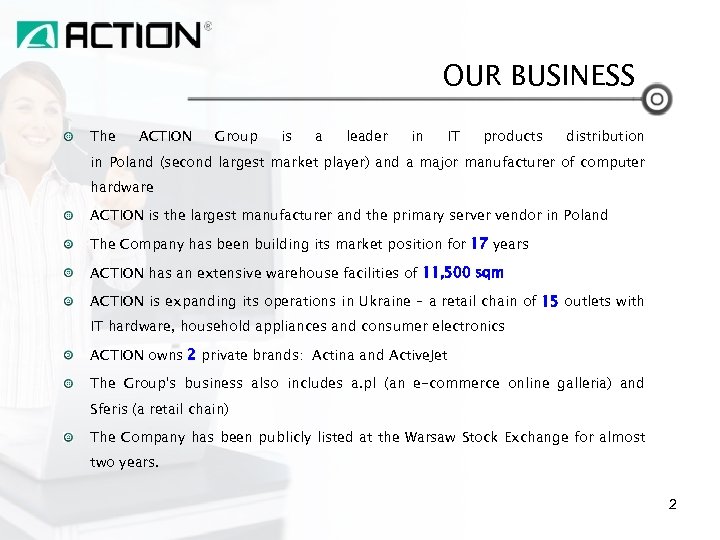 ACTION®

OUR BUSINESS

The ACTION Group is a leader in IT products distribution in Poland (second largest market player) and a major manufacturer of computer hardware

ACTION is the largest manufacturer and the primary server vendor in Poland

The Company has been building its market position for 17 years

ACTION has an extensive warehouse facilities of 11,500 sqm

ACTION is expanding its operations in Ukraine – a retail chain of 15 outlets with IT hardware, household appliances and consumer electronics

ACTION owns 2 private brands: Actina and ActiveJet

The Group's business also includes a.pl (an e-commerce online galleria) and Sferis (a retail chain)

The Company has been publicly listed at the Warsaw Stock Exchange for almost two years.

2